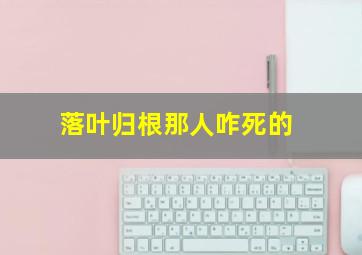 落叶归根那人咋死的